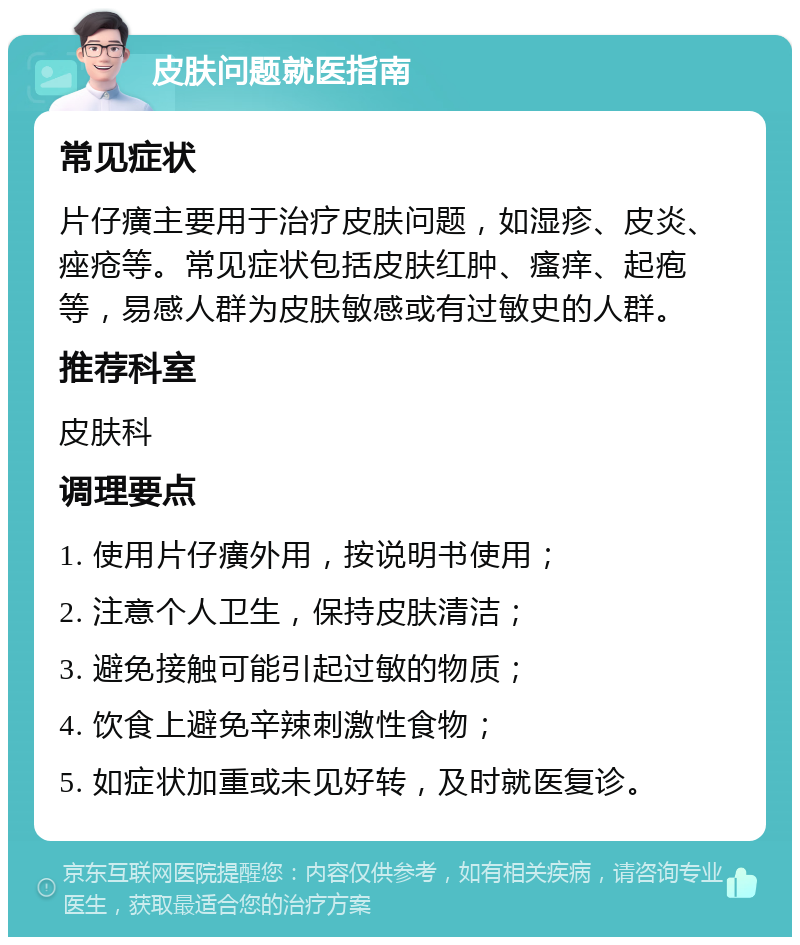 皮肤问题就医指南

常见症状

片仔癀主要用于治疗皮肤问题，如湿疹、皮炎、痤疮等。常见症状包括皮肤红肿、瘙痒、起疱等，易感人群为皮肤敏感或有过敏史的人群。

推荐科室

皮肤科

调理要点

1. 使用片仔癀外用，按说明书使用；

2. 注意个人卫生，保持皮肤清洁；

3. 避免接触可能引起过敏的物质；

4. 饮食上避免辛辣刺激性食物；

5. 如症状加重或未见好转，及时就医复诊。

京东互联网医院提醒您：内容仅供参考，如有相关疾病，请咨询专业医生，获取最适合您的治疗方案